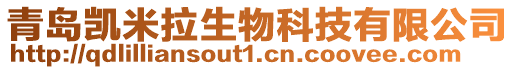 青岛凯米拉生物科技有限公司
http://qdlilliansout1.cn.coovee.com